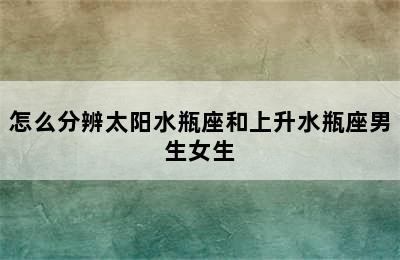 怎么分辨太阳水瓶座和上升水瓶座男生女生